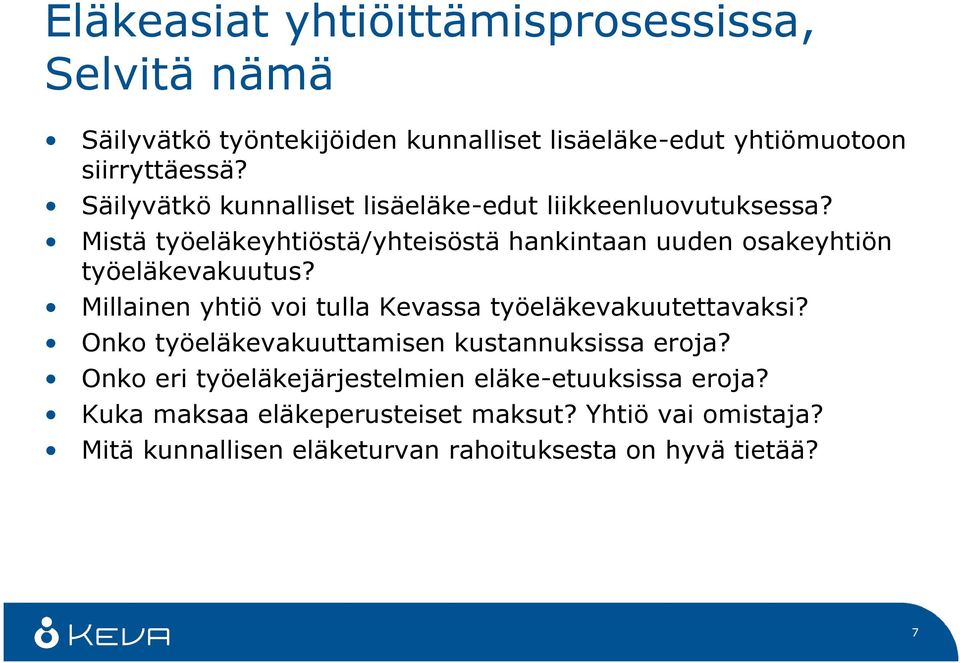 Eläkeasiat yhtiöittämisprosessissa, Selvitä nämä

• Säilyvätkö työntekijöiden kunnalliset lisäeläke-edut yhtiömuotoon siirryttäessä?
• Säilyvätkö kunnalliset lisäeläke-edut liikkeenluovutuksessa?
• Mistä työeläkeyhtiöstä/yhteisöstä hankintaan uuden osakeyhtiön työeläkevakuutus?
• Millainen yhtiö voi tulla Kevassa työeläkevakuutettavaksi?
• Onko työeläkevakuuttamisen kustannuksissa eroja?
• Onko eri työeläkejärjestelmien eläke-etuuksissa eroja?
• Kuka maksaa eläkeperusteiset maksut? Yhtiö vai omistaja?
• Mitä kunnallisen eläketurvan rahoituksesta on hyvä tietää?

KEVA

7